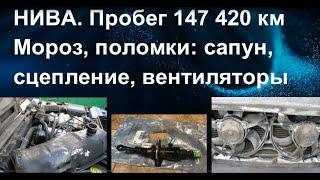 НИВА. Пробег 147 420 км
Мороз, поломки: сапун, сцепление, вентиляторы